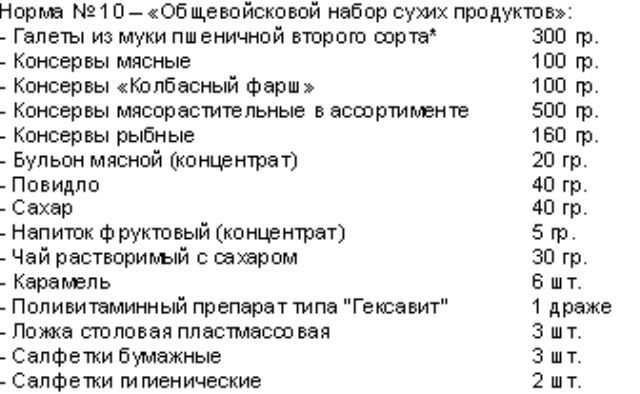 Норма №10 – «Общевойсковой набор сухих продуктов»:
- Галеты из муки пшеничной второго сорта* 300 гр.
- Консервы мясные 100 гр.
- Консервы «Колбасный фарш» 100 гр.
- Консервы мясорастительные в ассортименте 500 гр.
- Консервы рыбные 160 гр.
- Бульон мясной (концентрат) 20 гр.
- Повидло 40 гр.
- Сахар 40 гр.
- Напиток фруктовый (концентрат) 5 гр.
- Чай растворимый с сахаром 30 гр.
- Карамель 6 шт.
- Поливитаминный препарат типа "Гексавит" 1 драже
- Ложка столовая пластмассовая 3 шт.
- Салфетки бумажные 3 шт.
- Салфетки гигиенические 2 шт.